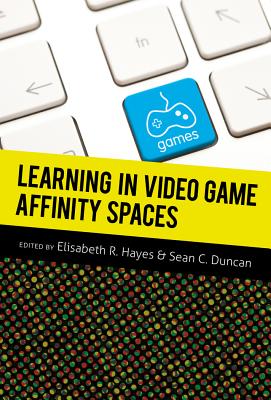 fn

games

LEARNING IN VIDEO GAME AFFINITY SPACES

EDITED BY Elisabeth R. Hayes & Sean C. Duncan